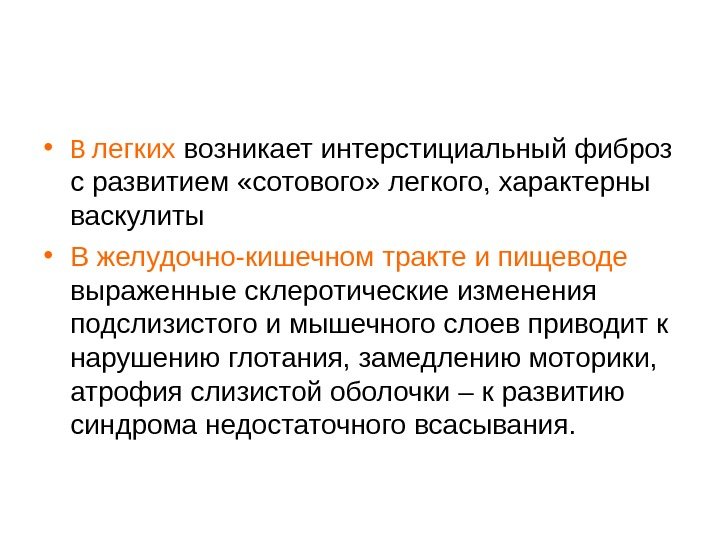 • В легких возникает интерстициальный фиброз с развитием «сотового» легкого, характерны васкулиты

• В желудочно-кишечном тракте и пищеводе выраженные склеротические изменения подслизистого и мышечного слоев приводит к нарушению глотания, замедлению моторики, атрофия слизистой оболочки – к развитию синдрома недостаточного всасывания.